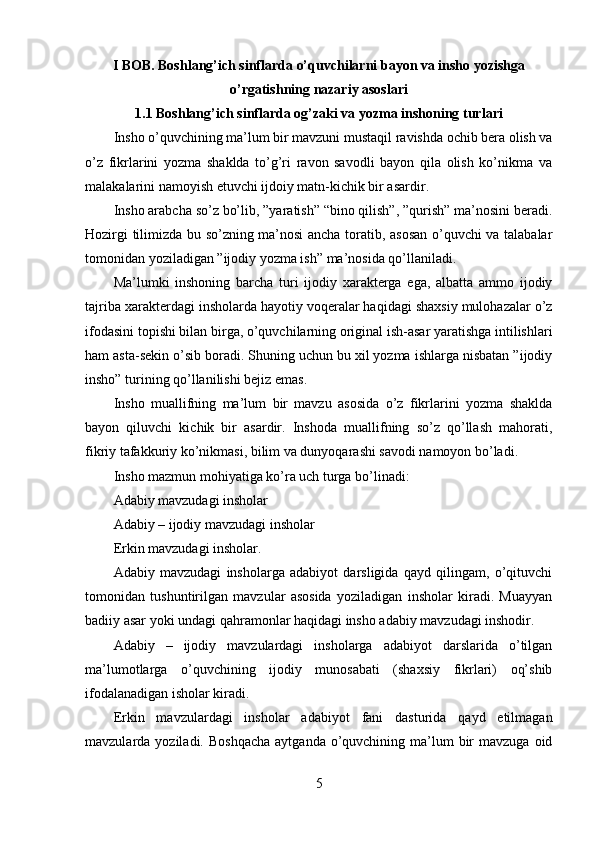 I BOB. Boshlang’ich sinflarda o’quvchilarni bayon va insho yozishga o’rgatishning nazariy asoslari

1.1 Boshlang’ich sinflarda og’zaki va yozma inshoning turlari

Insho o’quvchining ma’lum bir mavzuni mustaqil ravishda ochib bera olish va o’z fikrlarini yozma shaklda to’g’ri ravon savodli bayon qila olish ko’nikma va malakalarini namoyish etuvchi ijdoiy matn-kichik bir asardir.

Insho arabcha so’z bo’lib, ”yaratish” “bino qilish”, ”qurish” ma’nosini beradi. Hozirgi tilimizda bu so’zning ma’nosi ancha toratib, asosan o’quvchi va talabalar tomonidan yoziladigan ”ijodiy yozma ish” ma’nosida qo’llaniladi.

Ma’lumki inshoning barcha turi ijodiy xarakterga ega, albatta ammo ijodiy tajriba xarakterdagi insholarda hayotiy voqeralar haqidagi shaxsiy mulohazalar o’z ifodasini topishi bilan birga, o’quvchilarning original ish-asar yaratishga intilishlari ham asta-sekin o’sib boradi. Shuning uchun bu xil yozma ishlarga nisbatan ”ijodiy insho” turining qo’llanilishi bejiz emas.

Insho muallifning ma’lum bir mavzu asosida o’z fikrlarini yozma shaklda bayon qiluvchi kichik bir asardir. Inshoda muallifning so’z qo’llash mahorati, fikriy tafakkuriy ko’nikmasi, bilim va dunyoqarashi savodi namoyon bo’ladi.

Insho mazmun mohiyatiga ko’ra uch turga bo’linadi:

Adabiy mavzudagi insholar

Adabiy – ijodiy mavzudagi insholar

Erkin mavzudagi insholar.

Adabiy mavzudagi insholarga adabiyot darsligida qayd qilingam, o’qituvchi tomonidan tushuntirilgan mavzular asosida yoziladigan insholar kiradi. Muayyan badiiy asar yoki undagi qahramonlar haqidagi insho adabiy mavzudagi inshodir.

Adabiy – ijodiy mavzulardagi insholarga adabiyot darslarida o’tilgan ma’lumotlarga o’quvchining ijodiy munosabati (shaxsiy fikrlari) oq’shib ifodalanadigan isholar kiradi.

Erkin mavzulardagi insholar adabiyot fani dasturida qayd etilmagan mavzularda yoziladi. Boshqacha aytganda o’quvchining ma’lum bir mavzuga oid

5